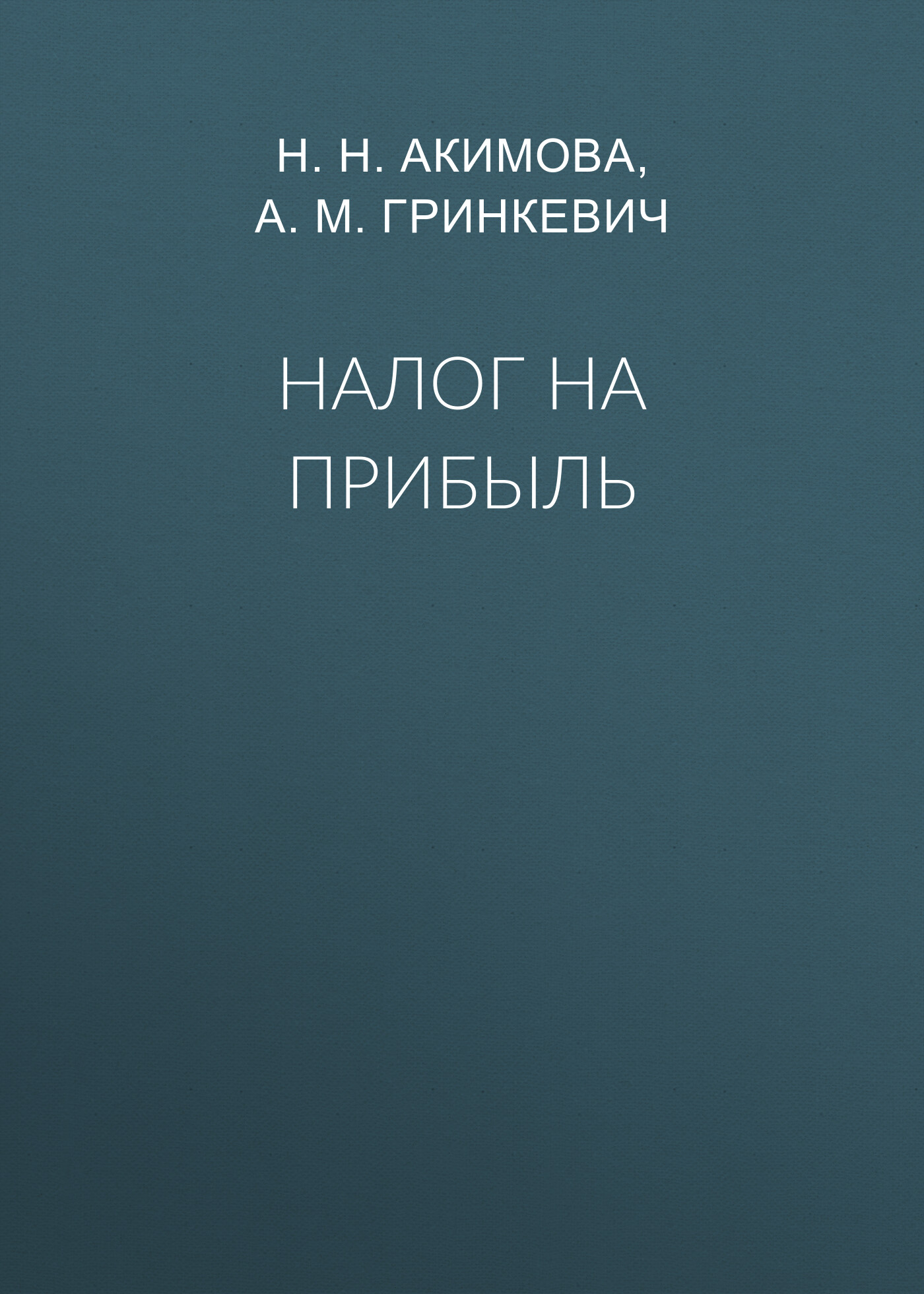 Н. Н. АКИМОВА,
А. М. ГРИНКЕВИЧ

НАЛОГ НА ПРИБЫЛЬ